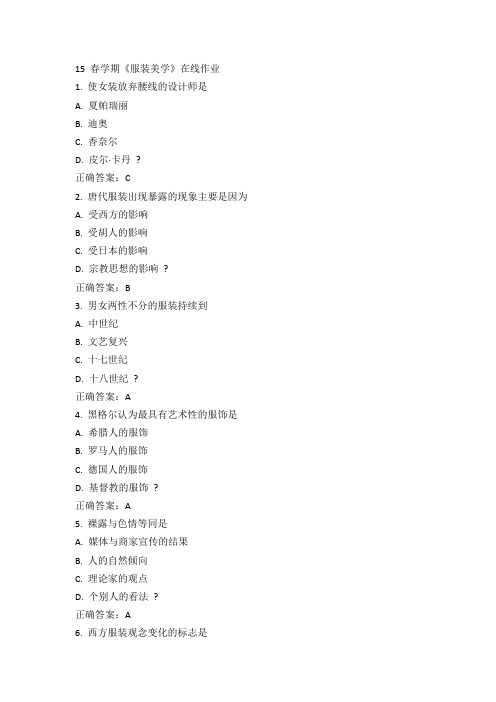 15 春学期《服装美学》在线作业

1. 使女装放弃腰线的设计师是

A. 夏帕瑞丽

B. 迪奥

C. 香奈尔

D. 皮尔·卡丹 ？

正确答案：C

2. 唐代服装出现暴露的现象主要是因为

A. 受西方的影响

B. 受胡人的影响

C. 受日本的影响

D. 宗教思想的影响 ？

正确答案：B

3. 男女两性不分的服装持续到

A. 中世纪

B. 文艺复兴

C. 十七世纪

D. 十八世纪 ？

正确答案：A

4. 黑格尔认为最具有艺术性的服饰是

A. 希腊人的服饰

B. 罗马人的服饰

C. 德国人的服饰

D. 基督教的服饰 ？

正确答案：A

5. 裸露与色情等同是

A. 媒体与商家宣传的结果

B. 人的自然倾向

C. 理论家的观点

D. 个别人的看法 ？

正确答案：A

6. 西方服装观念变化的标志是